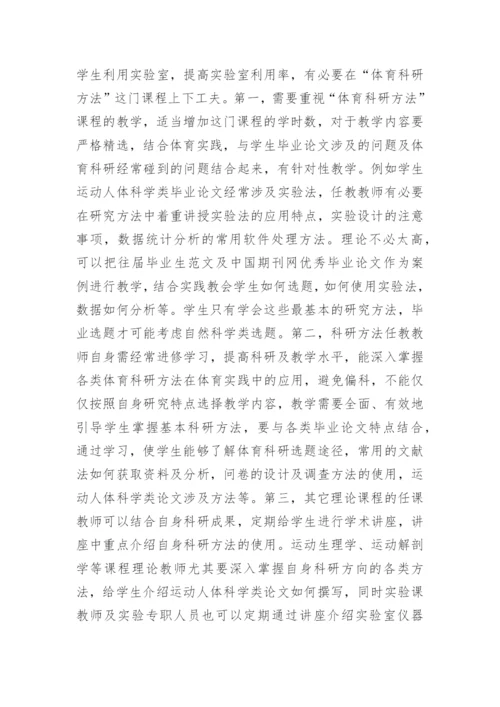 学生利用实验室，提高实验室利用率，有必要在“体育科研方法”这门课程上下工夫。第一，需要重视“体育科研方法”课程的教学，适当增加这门课程的学时数，对于教学内容要严格精选，结合体育实践，与学生毕业论文涉及的问题及体育科研经常碰到的问题结合起来，有针对性教学。例如学生运动人体科学类毕业论文经常涉及实验法，任教教师有必要在研究方法中着重讲授实验法的应用特点，实验设计的注意事项，数据统计分析的常用软件处理方法。理论不必太高，可以把往届毕业生范文及中国期刊网优秀毕业论文作为案例进行教学，结合实践教会学生如何选题，如何使用实验法，数据如何分析等。学生只有学会这些最基本的研究方法，毕业选题才可能考虑自然科学类选题。第二，科研方法任教教师自身需经常进修学习，提高科研及教学水平，能深入掌握各类体育科研方法在体育实践中的应用，避免偏科，不能仅仅按照自身研究特点选择教学内容，教学需要全面、有效地引导学生掌握基本科研方法，要与各类毕业论文特点结合，通过学习，使学生能够了解体育科研选题途径，常用的文献法如何获取资料及分析，问卷的设计及调查方法的使用，运动人体科学类论文涉及方法等。第三，其它理论课程的任课教师可以结合自身科研成果，定期给学生进行学术讲座，讲座中重点介绍自身科研方法的使用。运动生理学、运动解剖学等课程理论教师尤其要深入掌握自身科研方向的各类方法，给学生介绍运动人体科学类论文如何撰写，同时实验课教师及实验专职人员也可以定期通过讲座介绍实验室仪器